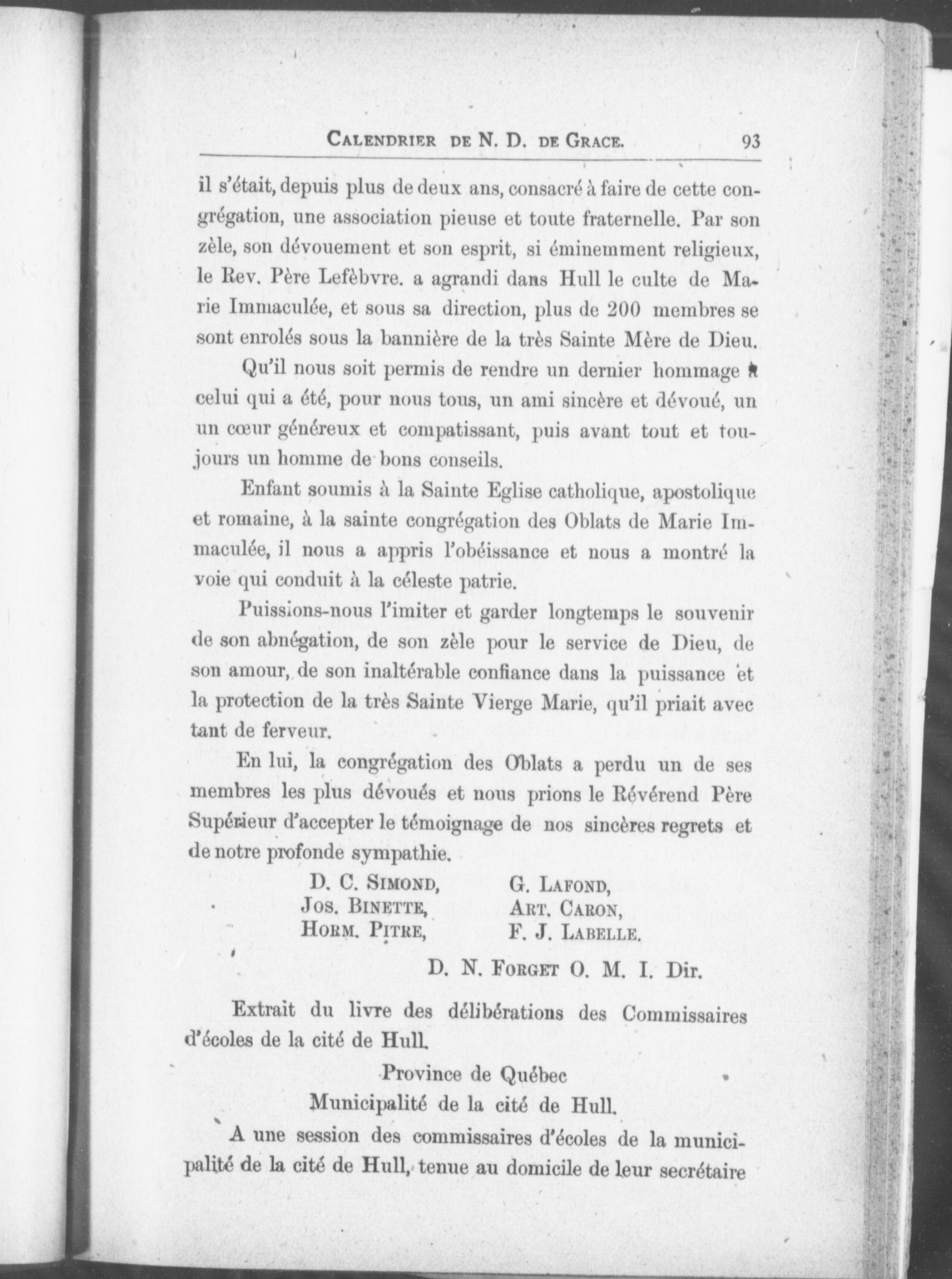 CALENDRIER DE N. D. DE GRACE. 93

il s'était, depuis plus de deux ans, consacré à faire de cette congrégation, une association pieuse et toute fraternelle. Par son zèle, son dévouement et son esprit, si éminemment religieux, le Rev. Père Lefèbvre. a agrandi dans Hull le culte de Marie Immaculée, et sous sa direction, plus de 200 membres se sont enrolés sous la bannière de la très Sainte Mère de Dieu.

Qu'il nous soit permis de rendre un dernier hommage à celui qui a été, pour nous tous, un ami sincère et dévoué, un un cœur généreux et compatissant, puis avant tout et toujours un homme de bons conseils.

Enfant soumis à la Sainte Eglise catholique, apostolique et romaine, à la sainte congrégation des Oblats de Marie Immaculée, il nous a appris l'obéissance et nous a montré la voie qui conduit à la céleste patrie.

Puissions-nous l'imiter et garder longtemps le souvenir de son abnégation, de son zèle pour le service de Dieu, de son amour, de son inaltérable confiance dans la puissance et la protection de la très Sainte Vierge Marie, qu'il priait avec tant de ferveur.

En lui, la congrégation des Oblats a perdu un de ses membres les plus dévoués et nous prions le Révérend Père Supérieur d'accepter le témoignage de nos sincères regrets et de notre profonde sympathie.

D. C. SIMOND,
JOS. BINETTE,
HORM. PITRE,

G. LAFOND,
ART. CARON,
F. J. LABELLE.

D. N. FORGET O. M. I. Dir.

Extrait du livre des délibérations des Commissaires d'écoles de la cité de Hull.

Province de Québec
Municipalité de la cité de Hull.

A une session des commissaires d'écoles de la municipalité de la cité de Hull, tenue au domicile de leur secrétaire